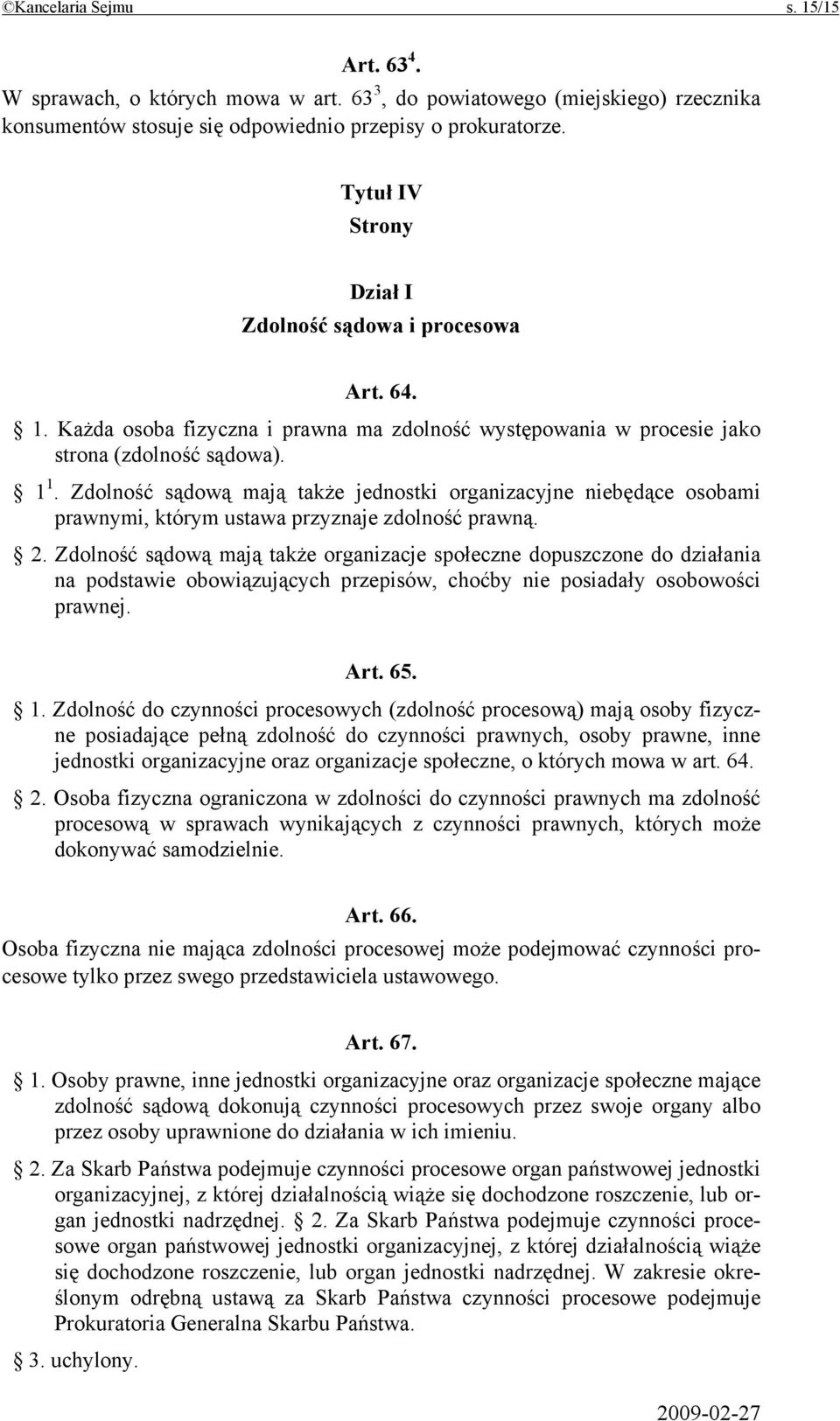 ©Kancelaria Sejmu s. 15/15

Art. $63^4$.

W sprawach, o których mowa w art. $63^3$, do powiatowego (miejskiego) rzecznika konsumentów stosuje się odpowiednio przepisy o prokuratorze.

Tytuł IV
Strony

Dział I
Zdolność sądowa i procesowa

Art. 64.

§ 1. Każda osoba fizyczna i prawna ma zdolność występowania w procesie jako strona (zdolność sądowa).

§ $1^1$. Zdolność sądową mają także jednostki organizacyjne niebędące osobami prawnymi, którym ustawa przyznaje zdolność prawną.

§ 2. Zdolność sądową mają także organizacje społeczne dopuszczone do działania na podstawie obowiązujących przepisów, choćby nie posiadały osobowości prawnej.

Art. 65.

§ 1. Zdolność do czynności procesowych (zdolność procesową) mają osoby fizyczne posiadające pełną zdolność do czynności prawnych, osoby prawne, inne jednostki organizacyjne oraz organizacje społeczne, o których mowa w art. 64.

§ 2. Osoba fizyczna ograniczona w zdolności do czynności prawnych ma zdolność procesową w sprawach wynikających z czynności prawnych, których może dokonywać samodzielnie.

Art. 66.

Osoba fizyczna nie mająca zdolności procesowej może podejmować czynności procesowe tylko przez swego przedstawiciela ustawowego.

Art. 67.

§ 1. Osoby prawne, inne jednostki organizacyjne oraz organizacje społeczne mające zdolność sądową dokonują czynności procesowych przez swoje organy albo przez osoby uprawnione do działania w ich imieniu.

§ 2. Za Skarb Państwa podejmuje czynności procesowe organ państwowej jednostki organizacyjnej, z której działalnością wiąże się dochodzone roszczenie, lub organ jednostki nadrzędnej. § 2. Za Skarb Państwa podejmuje czynności procesowe organ państwowej jednostki organizacyjnej, z której działalnością wiąże się dochodzone roszczenie, lub organ jednostki nadrzędnej. W zakresie określonym odrębną ustawą za Skarb Państwa czynności procesowe podejmuje Prokuratoria Generalna Skarbu Państwa.

§ 3. uchylony.

2009-02-27